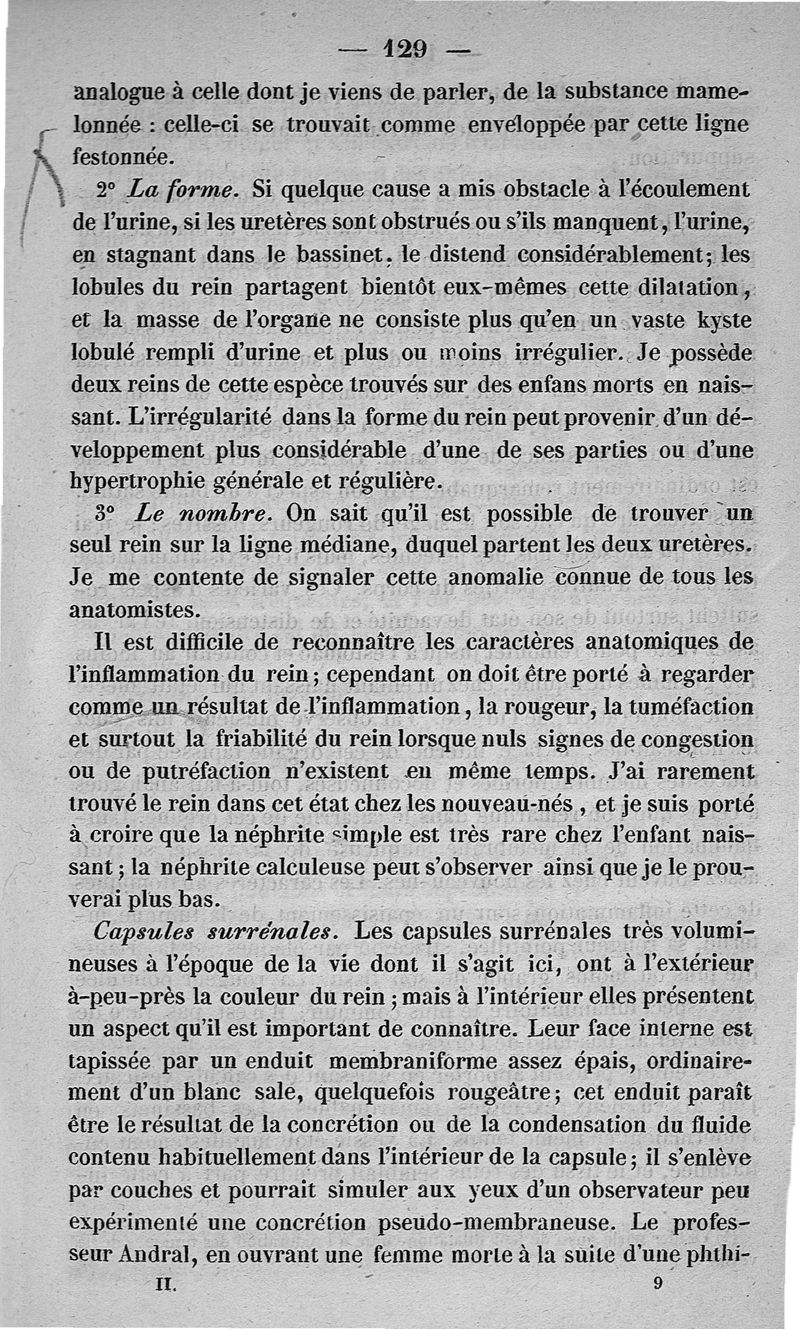 — 129 —

analogue à celle dont je viens de parler, de la substance mamelonnée : celle-ci se trouvait comme enveloppée par cette ligne festonnée.

2° La forme. Si quelque cause a mis obstacle à l'écoulement de l'urine, si les uretères sont obstrués ou s'ils manquent, l'urine, en stagnant dans le bassinet, le distend considérablement; les lobules du rein partagent bientôt eux-mêmes cette dilatation, et la masse de l'organe ne consiste plus qu'en un vaste kyste lobulé rempli d'urine et plus ou moins irrégulier. Je possède deux reins de cette espèce trouvés sur des enfans morts en naissant. L'irrégularité dans la forme du rein peut provenir d'un développement plus considérable d'une de ses parties ou d'une hypertrophie générale et régulière.

3° Le nombre. On sait qu'il est possible de trouver un seul rein sur la ligne médiane, duquel partent les deux uretères. Je me contente de signaler cette anomalie connue de tous les anatomistes.

Il est difficile de reconnaître les caractères anatomiques de l'inflammation du rein; cependant on doit être porté à regarder comme un résultat de l'inflammation, la rougeur, la tuméfaction et surtout la friabilité du rein lorsque nuls signes de congestion ou de putréfaction n'existent en même temps. J'ai rarement trouvé le rein dans cet état chez les nouveau-nés, et je suis porté à croire que la néphrite simple est très rare chez l'enfant naissant; la néphrite calculeuse peut s'observer ainsi que je le prouverai plus bas.

Capsules surrénales. Les capsules surrénales très volumineuses à l'époque de la vie dont il s'agit ici, ont à l'extérieur à-peu-près la couleur du rein; mais à l'intérieur elles présentent un aspect qu'il est important de connaître. Leur face interne est tapissée par un enduit membraniforme assez épais, ordinairement d'un blanc sale, quelquefois rougeâtre; cet enduit paraît être le résultat de la concrétion ou de la condensation du fluide contenu habituellement dans l'intérieur de la capsule; il s'enlève par couches et pourrait simuler aux yeux d'un observateur peu expérimenté une concrétion pseudo-membraneuse. Le professeur Andral, en ouvrant une femme morte à la suite d'une phthi-

II. 9